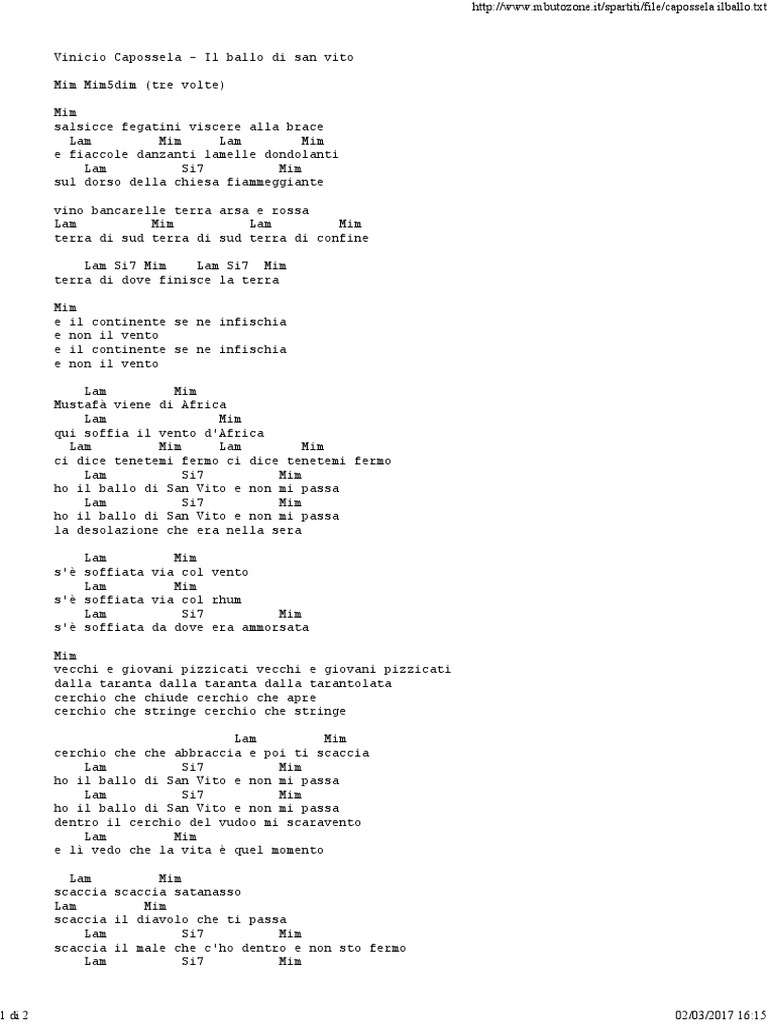 http://www.mbutozone.it/spartiti/file/capossela.ilballo.txt

Vinicio Capossela - Il ballo di san vito

Mim Mim5dim (tre volte)

Mim
salsicce fegatini viscere alla brace
Lam Mim Lam Mim
e fiaccole danzanti lamelle dondolanti
Lam Si7 Mim
sul dorso della chiesa fiammeggiante

vino bancarelle terra arsa e rossa
Lam Mim Lam Mim
terra di sud terra di sud terra di confine

Lam Si7 Mim Lam Si7 Mim
terra di dove finisce la terra

Mim
e il continente se ne infischia
e non il vento
e il continente se ne infischia
e non il vento

Lam Mim
Mustafà viene di Africa
Lam Mim
qui soffia il vento d'Africa
Lam Mim Lam Mim
ci dice tenetemi fermo ci dice tenetemi fermo
Lam Si7 Mim
ho il ballo di San Vito e non mi passa
Lam Si7 Mim
ho il ballo di San Vito e non mi passa
la desolazione che era nella sera

Lam Mim
s'è soffiata via col vento
Lam Mim
s'è soffiata via col rhum
Lam Si7 Mim
s'è soffiata da dove era ammorsata

Mim
vecchi e giovani pizzicati vecchi e giovani pizzicati
dalla taranta dalla taranta dalla tarantolata
cerchio che chiude cerchio che apre
cerchio che stringe cerchio che stringe

Lam Mim
cerchio che che abbraccia e poi ti scaccia
Lam Si7 Mim
ho il ballo di San Vito e non mi passa
Lam Si7 Mim
ho il ballo di San Vito e non mi passa
dentro il cerchio del vudoo mi scaravento
Lam Mim
e lì vedo che la vita è quel momento

Lam Mim
scaccia scaccia satanasso
Lam Mim
scaccia il diavolo che ti passa
Lam Si7 Mim
scaccia il male che c'ho dentro e non sto fermo
Lam Si7 Mim

1 di 2

02/03/2017 16:15